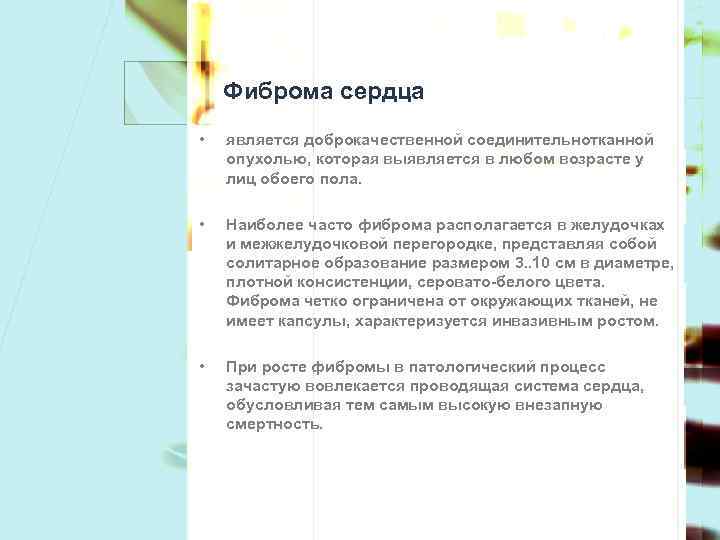 Фиброма сердца

• является доброкачественной соединительнотканной опухолью, которая выявляется в любом возрасте у лиц обоего пола.

• Наиболее часто фиброма располагается в желудочках и межжелудочковой перегородке, представляя собой солитарное образование размером 3..10 см в диаметре, плотной консистенции, серовато-белого цвета. Фиброма четко ограничена от окружающих тканей, не имеет капсулы, характеризуется инвазивным ростом.

• При росте фибромы в патологический процесс зачастую вовлекается проводящая система сердца, обусловливая тем самым высокую внезапную смертность.